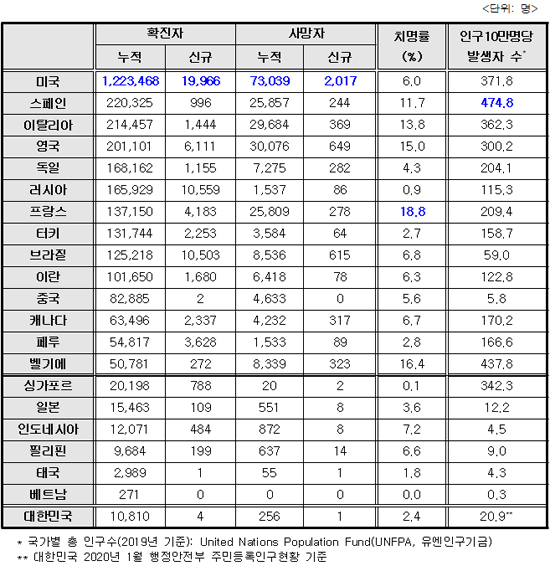 <단위: 명>

| | 확진자 누적 | 확진자 신규 | 사망자 누적 | 사망자 신규 | 치명률 (%) | 인구10만명당 발생자 수* |
|---|---|---|---|---|---|---|
| 미국 | 1,223,468 | 19,966 | 73,039 | 2,017 | 6.0 | 371.8 |
| 스페인 | 220,325 | 996 | 25,857 | 244 | 11.7 | 474.8 |
| 이탈리아 | 214,457 | 1,444 | 29,684 | 369 | 13.8 | 362.3 |
| 영국 | 201,101 | 6,111 | 30,076 | 649 | 15.0 | 300.2 |
| 독일 | 168,162 | 1,155 | 7,275 | 282 | 4.3 | 204.1 |
| 러시아 | 165,929 | 10,559 | 1,537 | 86 | 0.9 | 115.3 |
| 프랑스 | 137,150 | 4,183 | 25,809 | 278 | 18.8 | 209.4 |
| 터키 | 131,744 | 2,253 | 3,584 | 64 | 2.7 | 158.7 |
| 브라질 | 125,218 | 10,503 | 8,536 | 615 | 6.8 | 59.0 |
| 이란 | 101,650 | 1,680 | 6,418 | 78 | 6.3 | 122.8 |
| 중국 | 82,885 | 2 | 4,633 | 0 | 5.6 | 5.8 |
| 캐나다 | 63,496 | 2,337 | 4,232 | 317 | 6.7 | 170.2 |
| 페루 | 54,817 | 3,628 | 1,533 | 89 | 2.8 | 166.6 |
| 벨기에 | 50,781 | 272 | 8,339 | 323 | 16.4 | 437.8 |
| 싱가포르 | 20,198 | 788 | 20 | 2 | 0.1 | 342.3 |
| 일본 | 15,463 | 109 | 551 | 8 | 3.6 | 12.2 |
| 인도네시아 | 12,071 | 484 | 872 | 8 | 7.2 | 4.5 |
| 필리핀 | 9,684 | 199 | 637 | 14 | 6.6 | 9.0 |
| 태국 | 2,989 | 1 | 55 | 1 | 1.8 | 4.3 |
| 베트남 | 271 | 0 | 0 | 0 | 0.0 | 0.3 |
| 대한민국 | 10,810 | 4 | 256 | 1 | 2.4 | 20.9** |

* 국가별 총 인구수(2019년 기준): United Nations Population Fund(UNFPA, 유엔인구기금)
** 대한민국 2020년 1월 행정안전부 주민등록인구현황 기준